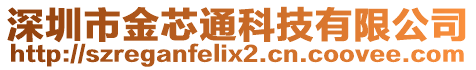 深圳市金芯通科技有限公司
http://szreganfelix2.cn.coovee.com